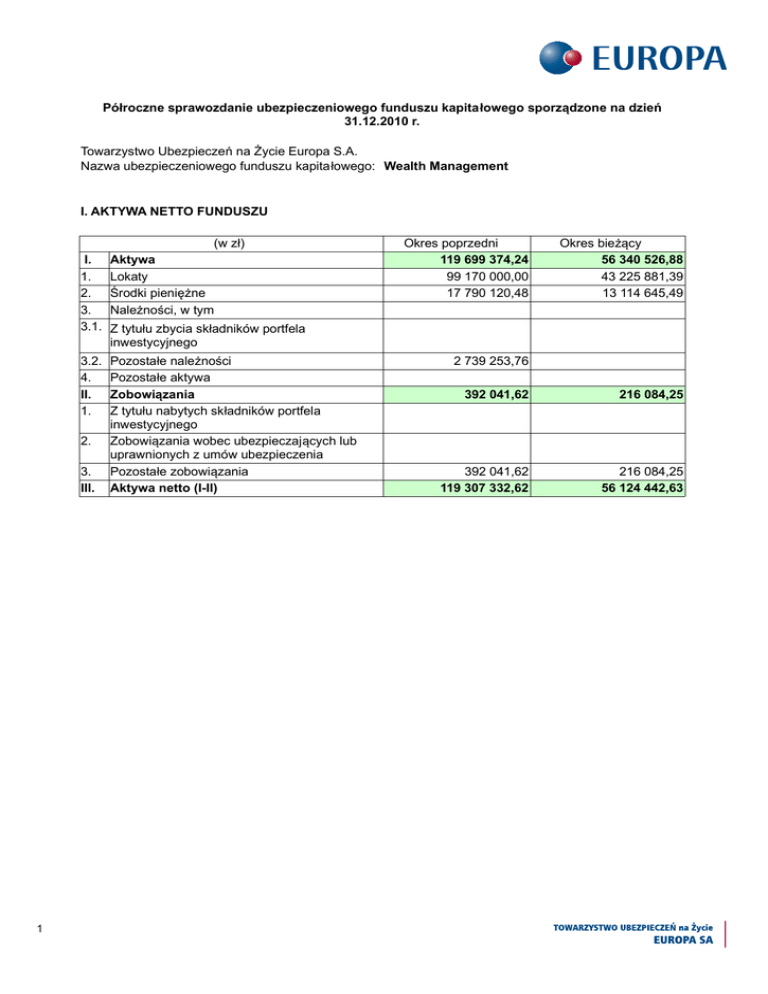 EUROPA

Półroczne sprawozdanie ubezpieczeniowego funduszu kapitałowego sporządzone na dzień 31.12.2010 r.

Towarzystwo Ubezpieczeń na Życie Europa S.A.
Nazwa ubezpieczeniowego funduszu kapitałowego: Wealth Management

I. AKTYWA NETTO FUNDUSZU

| | (w zł) | Okres poprzedni | Okres bieżący |
|---|---|---|---|
| I. | Aktywa | 119 699 374,24 | 56 340 526,88 |
| 1. | Lokaty | 99 170 000,00 | 43 225 881,39 |
| 2. | Środki pieniężne | 17 790 120,48 | 13 114 645,49 |
| 3. | Należności, w tym | | |
| 3.1. | Z tytułu zbycia składników portfela inwestycyjnego | | |
| 3.2. | Pozostałe należności | 2 739 253,76 | |
| 4. | Pozostałe aktywa | | |
| II. | Zobowiązania | 392 041,62 | 216 084,25 |
| 1. | Z tytułu nabytych składników portfela inwestycyjnego | | |
| 2. | Zobowiązania wobec ubezpieczających lub uprawnionych z umów ubezpieczenia | | |
| 3. | Pozostałe zobowiązania | 392 041,62 | 216 084,25 |
| III. | Aktywa netto (I-II) | 119 307 332,62 | 56 124 442,63 |

1

TOWARZYSTWO UBEZPIECZEŃ na Życie
EUROPA SA